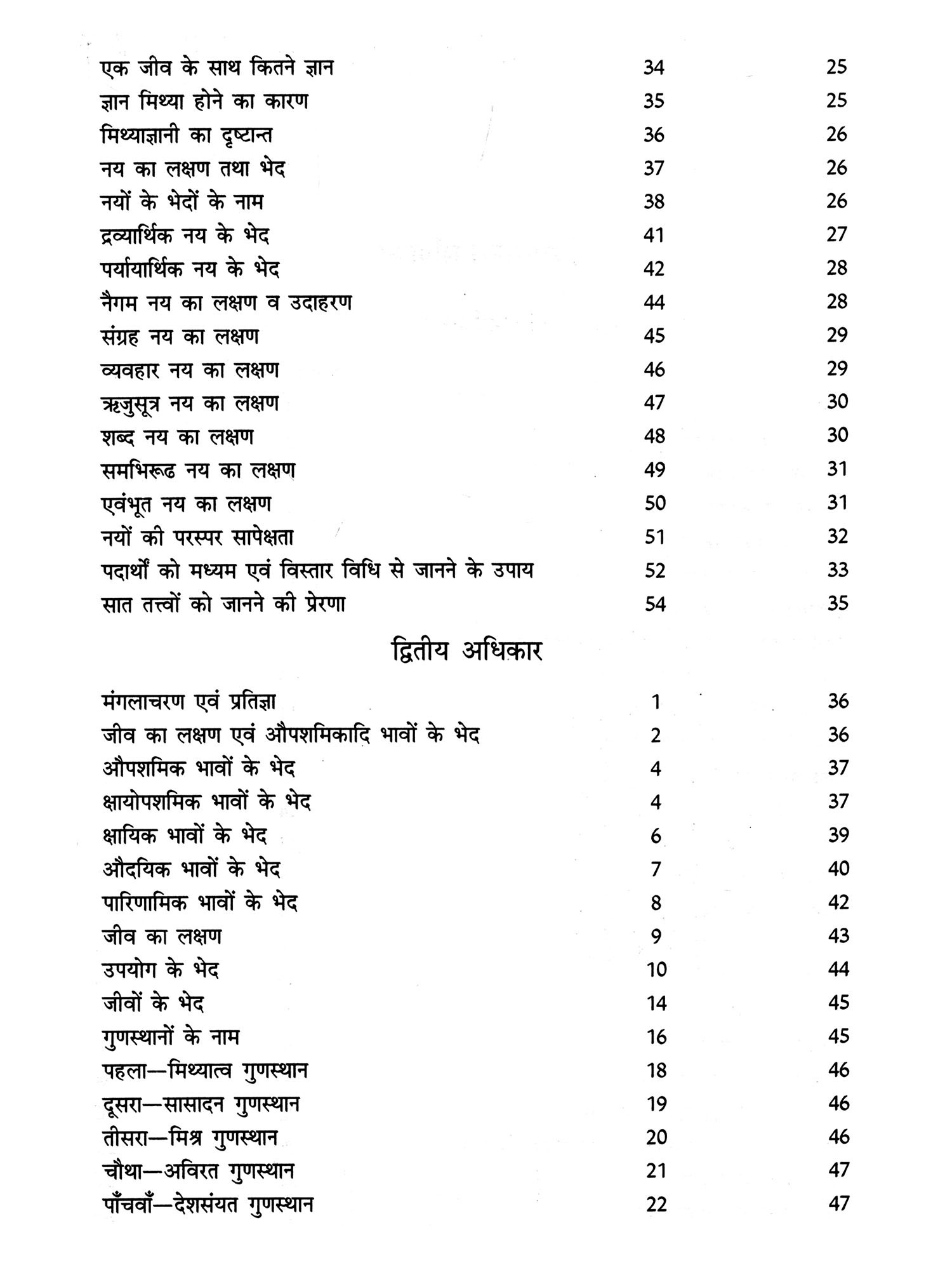 | | | |
|---|---|---|
| एक जीव के साथ कितने ज्ञान | 34 | 25 |
| ज्ञान मिथ्या होने का कारण | 35 | 25 |
| मिथ्याज्ञानी का दृष्टान्त | 36 | 26 |
| नय का लक्षण तथा भेद | 37 | 26 |
| नयों के भेदों के नाम | 38 | 26 |
| द्रव्यार्थिक नय के भेद | 41 | 27 |
| पर्यायार्थिक नय के भेद | 42 | 28 |
| नैगम नय का लक्षण व उदाहरण | 44 | 28 |
| संग्रह नय का लक्षण | 45 | 29 |
| व्यवहार नय का लक्षण | 46 | 29 |
| ऋजुसूत्र नय का लक्षण | 47 | 30 |
| शब्द नय का लक्षण | 48 | 30 |
| समभिरूढ नय का लक्षण | 49 | 31 |
| एवंभूत नय का लक्षण | 50 | 31 |
| नयों की परस्पर सापेक्षता | 51 | 32 |
| पदार्थों को मध्यम एवं विस्तार विधि से जानने के उपाय | 52 | 33 |
| सात तत्त्वों को जानने की प्रेरणा | 54 | 35 |

द्वितीय अधिकार

| | | |
|---|---|---|
| मंगलाचरण एवं प्रतिज्ञा | 1 | 36 |
| जीव का लक्षण एवं औपशमिकादि भावों के भेद | 2 | 36 |
| औपशमिक भावों के भेद | 4 | 37 |
| क्षायोपशमिक भावों के भेद | 4 | 37 |
| क्षायिक भावों के भेद | 6 | 39 |
| औदयिक भावों के भेद | 7 | 40 |
| पारिणामिक भावों के भेद | 8 | 42 |
| जीव का लक्षण | 9 | 43 |
| उपयोग के भेद | 10 | 44 |
| जीवों के भेद | 14 | 45 |
| गुणस्थानों के नाम | 16 | 45 |
| पहला—मिथ्यात्व गुणस्थान | 18 | 46 |
| दूसरा—सासादन गुणस्थान | 19 | 46 |
| तीसरा—मिश्र गुणस्थान | 20 | 46 |
| चौथा—अविरत गुणस्थान | 21 | 47 |
| पाँचवाँ—देशसंयत गुणस्थान | 22 | 47 |